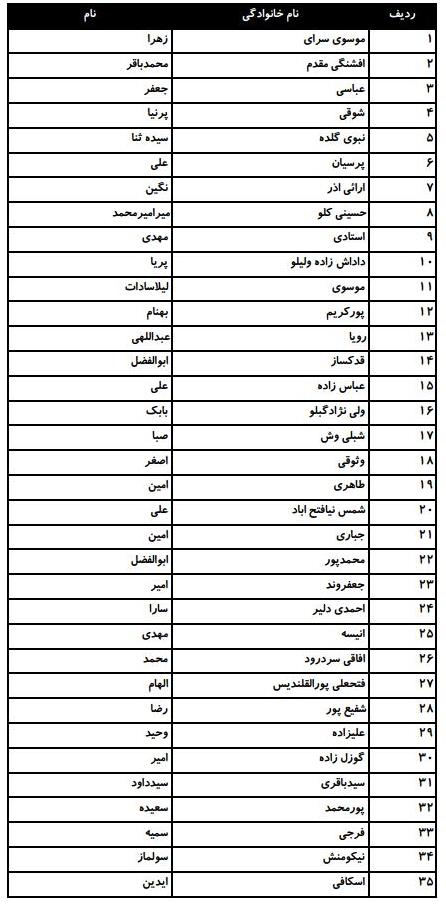 | ردیف | نام خانوادگی | نام |
|---|---|---|
| ۱ | موسوی سرای | زهرا |
| ۲ | افشنگی مقدم | محمدباقر |
| ۳ | عباسی | جعفر |
| ۴ | شوقی | پرنیا |
| ۵ | نبوی گلده | سیده ثنا |
| ۶ | پرسیان | علی |
| ۷ | ارائی اذر | نگین |
| ۸ | حسینی کلو | میرامیرمحمد |
| ۹ | استادی | مهدی |
| ۱۰ | داداش زاده ولیلو | پریا |
| ۱۱ | موسوی | لیلاسادات |
| ۱۲ | پورکریم | بهنام |
| ۱۳ | رویا | عبداللهی |
| ۱۴ | قدکساز | ابوالفضل |
| ۱۵ | عباس زاده | علی |
| ۱۶ | ولی نژادگبلو | بابک |
| ۱۷ | شبلی وش | صبا |
| ۱۸ | وثوقی | اصغر |
| ۱۹ | طاهری | امین |
| ۲۰ | شمس نیافتح اباد | علی |
| ۲۱ | جباری | امین |
| ۲۲ | محمدپور | ابوالفضل |
| ۲۳ | جعفروند | امیر |
| ۲۴ | احمدی دلیر | سارا |
| ۲۵ | انیسه | مهدی |
| ۲۶ | افاقی سردرود | محمد |
| ۲۷ | فتحعلی پورالقلندیس | الهام |
| ۲۸ | شفیع پور | رضا |
| ۲۹ | علیزاده | وحید |
| ۳۰ | گوزل زاده | امیر |
| ۳۱ | سیدباقری | سیدداود |
| ۳۲ | پورمحمد | سعیده |
| ۳۳ | فرجی | سمیه |
| ۳۴ | نیکومنش | سولماز |
| ۳۵ | اسکافی | ایدین |